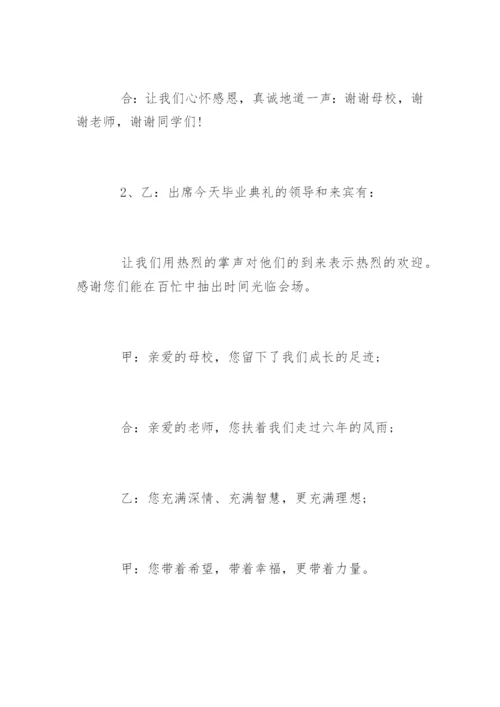 合：让我们心怀感恩，真诚地道一声：谢谢母校，谢谢老师，谢谢同学们！

2、乙：出席今天毕业典礼的领导和来宾有：

让我们用热烈的掌声对他们的到来表示热烈的欢迎。感谢您们能在百忙中抽出时间光临会场。

甲：亲爱的母校，您留下了我们成长的足迹；

合：亲爱的老师，您扶着我们走过六年的风雨；

乙：您充满深情、充满智慧，更充满理想；

甲：您带着希望，带着幸福，更带着力量。